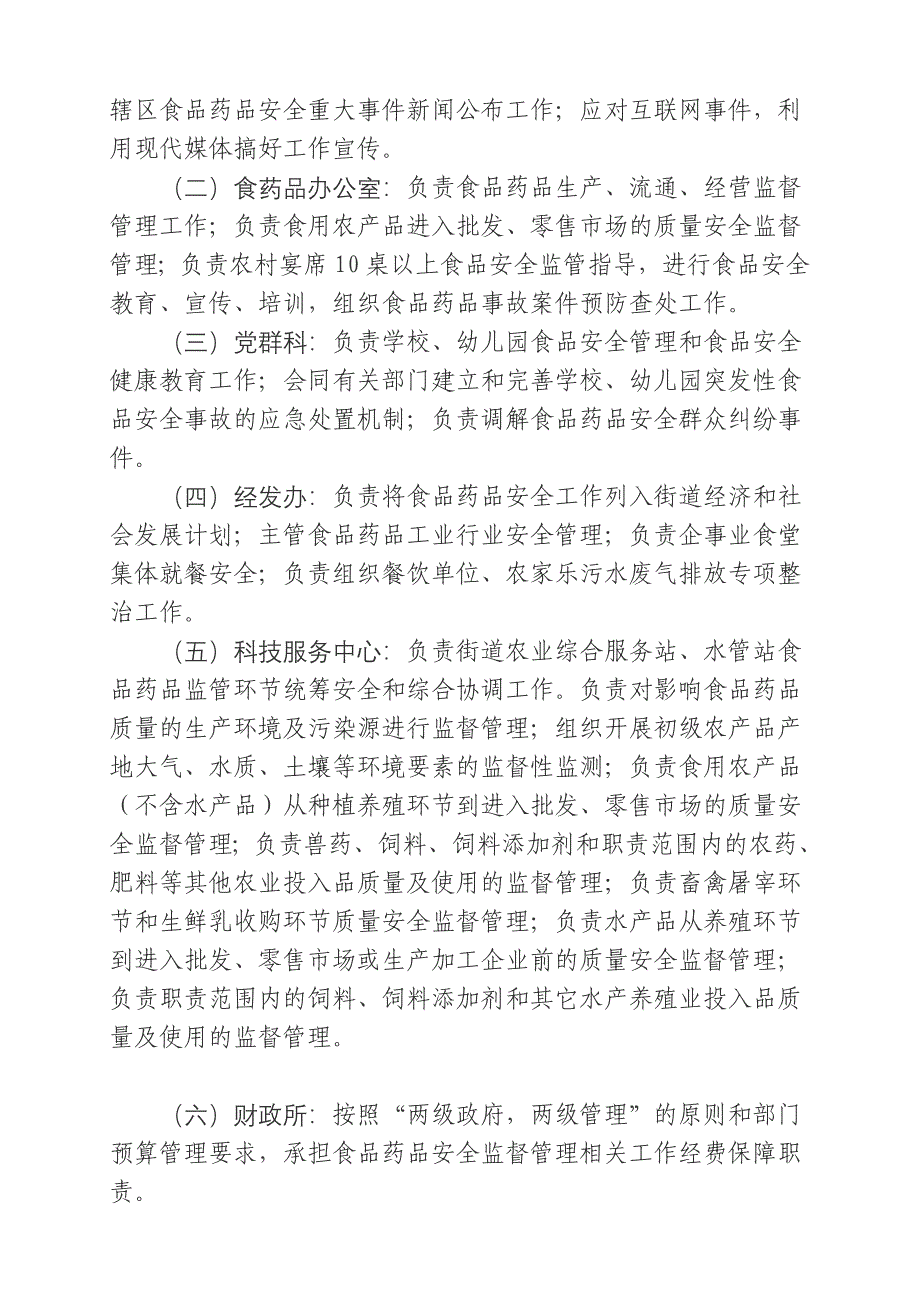 辖区食品药品安全重大事件新闻公布工作；应对互联网事件，利用现代媒体搞好工作宣传。

（二）食药品办公室：负责食品药品生产、流通、经营监督管理工作；负责食用农产品进入批发、零售市场的质量安全监督管理；负责农村宴席10桌以上食品安全监管指导，进行食品安全教育、宣传、培训，组织食品药品事故案件预防查处工作。

（三）党群科：负责学校、幼儿园食品安全管理和食品安全健康教育工作；会同有关部门建立和完善学校、幼儿园突发性食品安全事故的应急处置机制；负责调解食品药品安全群众纠纷事件。

（四）经发办：负责将食品药品安全工作列入街道经济和社会发展计划；主管食品药品工业行业安全管理；负责企事业食堂集体就餐安全；负责组织餐饮单位、农家乐污水废气排放专项整治工作。

（五）科技服务中心：负责街道农业综合服务站、水管站食品药品监管环节统筹安全和综合协调工作。负责对影响食品药品质量的生产环境及污染源进行监督管理；组织开展初级农产品产地大气、水质、土壤等环境要素的监督性监测；负责食用农产品（不含水产品）从种植养殖环节到进入批发、零售市场的质量安全监督管理；负责兽药、饲料、饲料添加剂和职责范围内的农药、肥料等其他农业投入品质量及使用的监督管理；负责畜禽屠宰环节和生鲜乳收购环节质量安全监督管理；负责水产品从养殖环节到进入批发、零售市场或生产加工企业前的质量安全监督管理；负责职责范围内的饲料、饲料添加剂和其它水产养殖业投入品质量及使用的监督管理。

（六）财政所：按照“两级政府，两级管理”的原则和部门预算管理要求，承担食品药品安全监督管理相关工作经费保障职责。